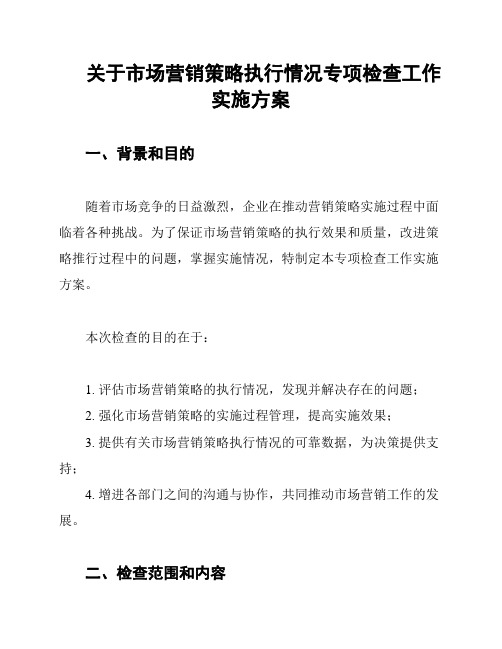 关于市场营销策略执行情况专项检查工作实施方案

一、背景和目的

随着市场竞争的日益激烈，企业在推动营销策略实施过程中面临着各种挑战。为了保证市场营销策略的执行效果和质量，改进策略推行过程中的问题，掌握实施情况，特制定本专项检查工作实施方案。

本次检查的目的在于：

1. 评估市场营销策略的执行情况，发现并解决存在的问题；

2. 强化市场营销策略的实施过程管理，提高实施效果；

3. 提供有关市场营销策略执行情况的可靠数据，为决策提供支持；

4. 增进各部门之间的沟通与协作，共同推动市场营销工作的发展。

二、检查范围和内容